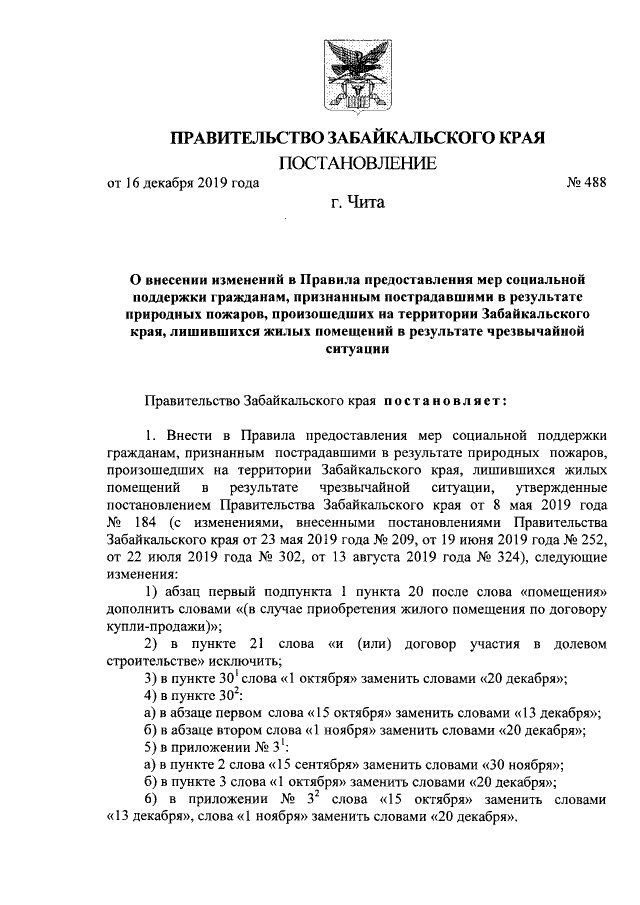 ПРАВИТЕЛЬСТВО ЗАБАЙКАЛЬСКОГО КРАЯ

ПОСТАНОВЛЕНИЕ

от 16 декабря 2019 года № 488

г. Чита

О внесении изменений в Правила предоставления мер социальной поддержки гражданам, признанным пострадавшими в результате природных пожаров, произошедших на территории Забайкальского края, лишившихся жилых помещений в результате чрезвычайной ситуации

Правительство Забайкальского края постановляет:

1. Внести в Правила предоставления мер социальной поддержки гражданам, признанным пострадавшими в результате природных пожаров, произошедших на территории Забайкальского края, лишившихся жилых помещений в результате чрезвычайной ситуации, утвержденные постановлением Правительства Забайкальского края от 8 мая 2019 года № 184 (с изменениями, внесенными постановлениями Правительства Забайкальского края от 23 мая 2019 года № 209, от 19 июня 2019 года № 252, от 22 июля 2019 года № 302, от 13 августа 2019 года № 324), следующие изменения:

1) абзац первый подпункта 1 пункта 20 после слова «помещения» дополнить словами «(в случае приобретения жилого помещения по договору купли-продажи)»;

2) в пункте 21 слова «и (или) договор участия в долевом строительстве» исключить;

3) в пункте $30^1$ слова «1 октября» заменить словами «20 декабря»;

4) в пункте $30^2$:

а) в абзаце первом слова «15 октября» заменить словами «13 декабря»;

б) в абзаце втором слова «1 ноября» заменить словами «20 декабря»;

5) в приложении № $3^1$:

а) в пункте 2 слова «15 сентября» заменить словами «30 ноября»;

б) в пункте 3 слова «1 октября» заменить словами «20 декабря»;

6) в приложении № $3^2$ слова «15 октября» заменить словами «13 декабря», слова «1 ноября» заменить словами «20 декабря».